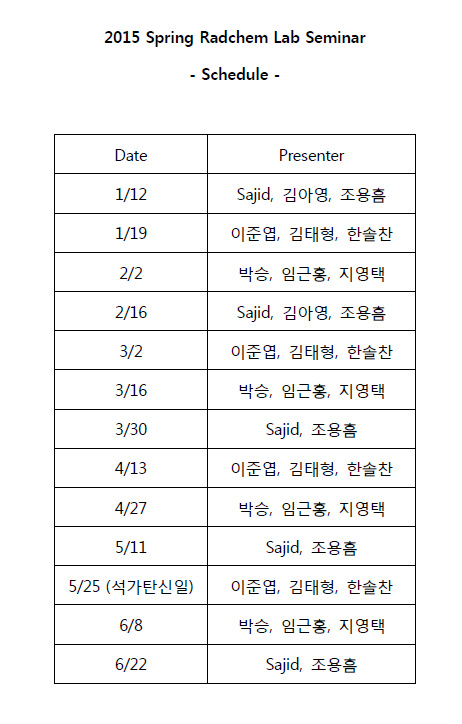 2015 Spring Radchem Lab Seminar

- Schedule -

| Date | Presenter |
|---|---|
| 1/12 | Sajid, 김아영, 조용흠 |
| 1/19 | 이준엽, 김태형, 한솔찬 |
| 2/2 | 박승, 임근홍, 지영택 |
| 2/16 | Sajid, 김아영, 조용흠 |
| 3/2 | 이준엽, 김태형, 한솔찬 |
| 3/16 | 박승, 임근홍, 지영택 |
| 3/30 | Sajid, 조용흠 |
| 4/13 | 이준엽, 김태형, 한솔찬 |
| 4/27 | 박승, 임근홍, 지영택 |
| 5/11 | Sajid, 조용흠 |
| 5/25 (석가탄신일) | 이준엽, 김태형, 한솔찬 |
| 6/8 | 박승, 임근홍, 지영택 |
| 6/22 | Sajid, 조용흠 |